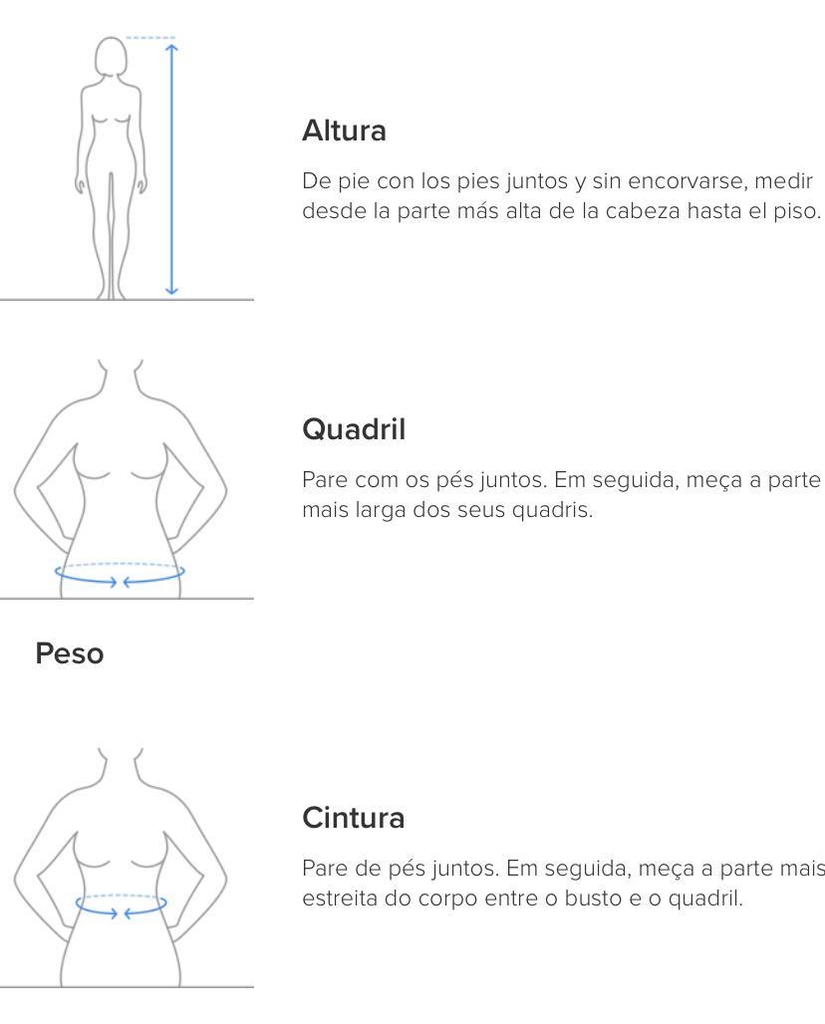 Altura

De pie con los pies juntos y sin encorvarse, medir desde la parte más alta de la cabeza hasta el piso.

Quadril

Pare com os pés juntos. Em seguida, meça a parte mais larga dos seus quadris.

Peso

Cintura

Pare de pés juntos. Em seguida, meça a parte mais estreita do corpo entre o busto e o quadril.